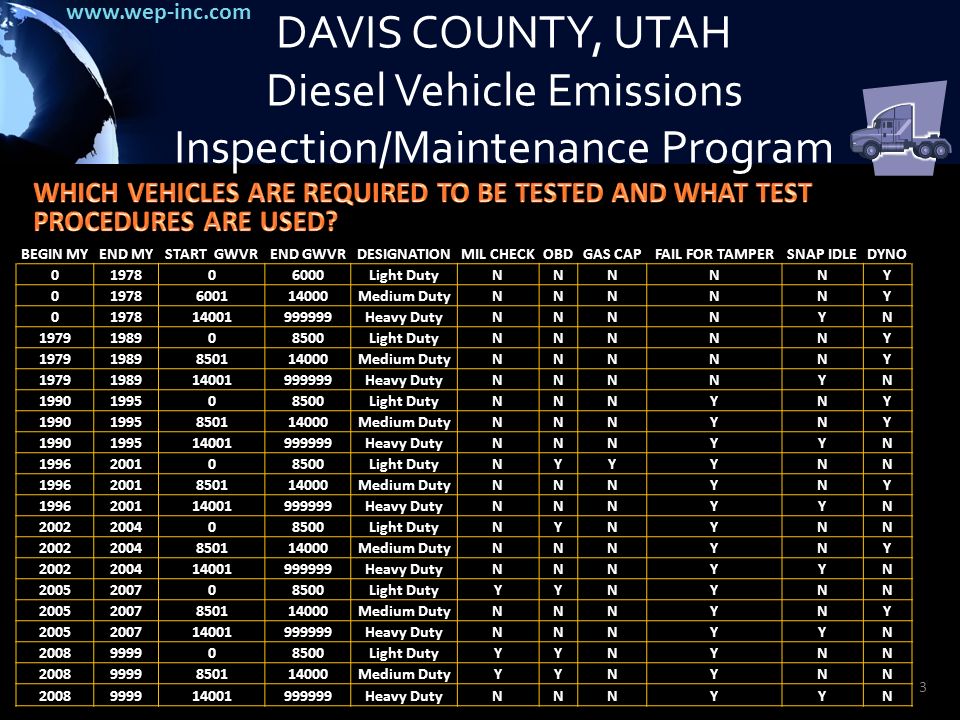 www.wep-inc.com

DAVIS COUNTY, UTAH
Diesel Vehicle Emissions
Inspection/Maintenance Program

WHICH VEHICLES ARE REQUIRED TO BE TESTED AND WHAT TEST PROCEDURES ARE USED?

| BEGIN MY | END MY | START GWVR | END GWVR | DESIGNATION | MIL CHECK | OBD | GAS CAP | FAIL FOR TAMPER | SNAP IDLE | DYNO |
|---|---|---|---|---|---|---|---|---|---|---|
| 0 | 1978 | 0 | 6000 | Light Duty | N | N | N | N | N | Y |
| 0 | 1978 | 6001 | 14000 | Medium Duty | N | N | N | N | N | Y |
| 0 | 1978 | 14001 | 999999 | Heavy Duty | N | N | N | N | Y | N |
| 1979 | 1989 | 0 | 8500 | Light Duty | N | N | N | N | N | Y |
| 1979 | 1989 | 8501 | 14000 | Medium Duty | N | N | N | N | N | Y |
| 1979 | 1989 | 14001 | 999999 | Heavy Duty | N | N | N | N | Y | N |
| 1990 | 1995 | 0 | 8500 | Light Duty | N | N | N | Y | N | Y |
| 1990 | 1995 | 8501 | 14000 | Medium Duty | N | N | N | Y | N | Y |
| 1990 | 1995 | 14001 | 999999 | Heavy Duty | N | N | N | Y | Y | N |
| 1996 | 2001 | 0 | 8500 | Light Duty | N | Y | Y | Y | N | N |
| 1996 | 2001 | 8501 | 14000 | Medium Duty | N | N | N | Y | N | Y |
| 1996 | 2001 | 14001 | 999999 | Heavy Duty | N | N | N | Y | Y | N |
| 2002 | 2004 | 0 | 8500 | Light Duty | N | Y | N | Y | N | N |
| 2002 | 2004 | 8501 | 14000 | Medium Duty | N | N | N | Y | N | Y |
| 2002 | 2004 | 14001 | 999999 | Heavy Duty | N | N | N | Y | Y | N |
| 2005 | 2007 | 0 | 8500 | Light Duty | Y | Y | N | Y | N | N |
| 2005 | 2007 | 8501 | 14000 | Medium Duty | N | N | N | Y | N | Y |
| 2005 | 2007 | 14001 | 999999 | Heavy Duty | N | N | N | Y | Y | N |
| 2008 | 9999 | 0 | 8500 | Light Duty | Y | Y | N | Y | N | N |
| 2008 | 9999 | 8501 | 14000 | Medium Duty | Y | Y | N | Y | N | N |
| 2008 | 9999 | 14001 | 999999 | Heavy Duty | N | N | N | Y | Y | N |

3